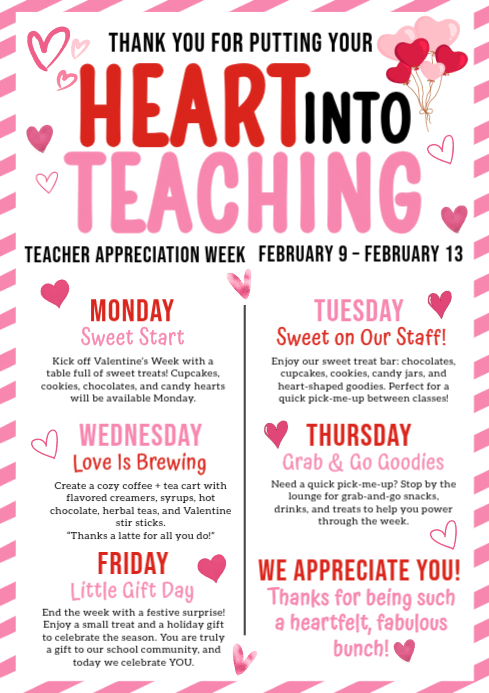 THANK YOU FOR PUTTING YOUR

HEART INTO

TEACHING

TEACHER APPRECIATION WEEK FEBRUARY 9 - FEBRUARY 13

MONDAY
Sweet Start

Kick off Valentine's Week with a table full of sweet treats! Cupcakes, cookies, chocolates, and candy hearts will be available Monday.

WEDNESDAY
Love Is Brewing

Create a cozy coffee + tea cart with flavored creamers, syrups, hot chocolate, herbal teas, and Valentine stir sticks.
"Thanks a latte for all you do!"

FRIDAY
Little Gift Day

End the week with a festive surprise! Enjoy a small treat and a holiday gift to celebrate the season. You are truly a gift to our school community, and today we celebrate YOU.

TUESDAY
Sweet on Our Staff!

Enjoy our sweet treat bar: chocolates, cupcakes, cookies, candy jars, and heart-shaped goodies. Perfect for a quick pick-me-up between classes!

THURSDAY
Grab & Go Goodies

Need a quick pick-me-up? Stop by the lounge for grab-and-go snacks, drinks, and treats to help you power through the week.

WE APPRECIATE YOU!
Thanks for being such a heartfelt, fabulous bunch!